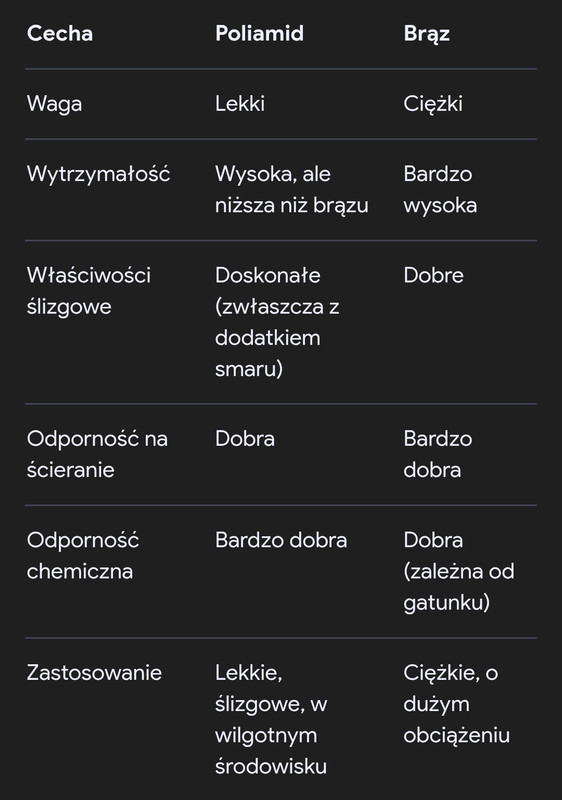 | Cecha | Poliamid | Brąz |
|---|---|---|
| Waga | Lekki | Ciężki |
| Wytrzymałość | Wysoka, ale niższa niż brązu | Bardzo wysoka |
| Właściwości ślizgowe | Doskonałe (zwłaszcza z dodatkiem smaru) | Dobre |
| Odporność na ścieranie | Dobra | Bardzo dobra |
| Odporność chemiczna | Bardzo dobra | Dobra (zależna od gatunku) |
| Zastosowanie | Lekkie, ślizgowe, w wilgotnym środowisku | Ciężkie, o dużym obciążeniu |